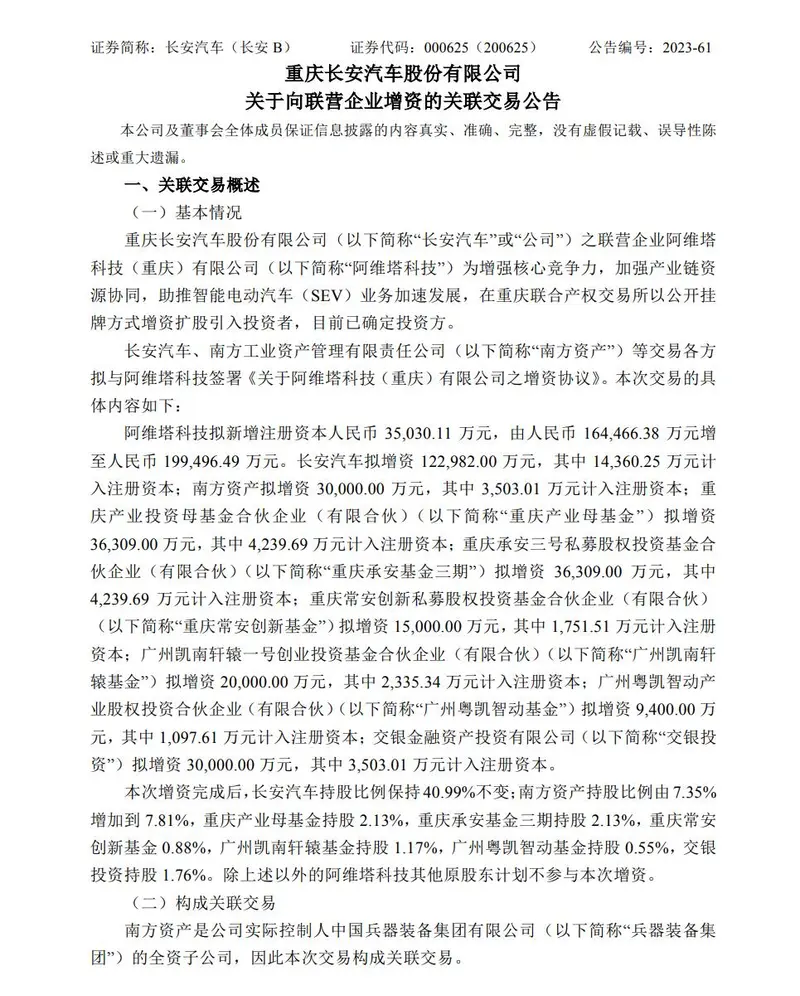 证券简称：长安汽车（长安 B）　　证券代码：000625（200625）　　公告编号：2023-61

重庆长安汽车股份有限公司
关于向联营企业增资的关联交易公告

本公司及董事会全体成员保证信息披露的内容真实、准确、完整，没有虚假记载、误导性陈述或重大遗漏。

一、关联交易概述

（一）基本情况

重庆长安汽车股份有限公司（以下简称“长安汽车”或“公司”）之联营企业阿维塔科技（重庆）有限公司（以下简称“阿维塔科技”）为增强核心竞争力，加强产业链资源协同，助推智能电动汽车（SEV）业务加速发展，在重庆联合产权交易所以公开挂牌方式增资扩股引入投资者，目前已确定投资方。

长安汽车、南方工业资产管理有限责任公司（以下简称“南方资产”）等交易各方拟与阿维塔科技签署《关于阿维塔科技（重庆）有限公司之增资协议》。本次交易的具体内容如下：

阿维塔科技拟新增注册资本人民币 35,030.11 万元，由人民币 164,466.38 万元增至人民币 199,496.49 万元。长安汽车拟增资 122,982.00 万元，其中 14,360.25 万元计入注册资本；南方资产拟增资 30,000.00 万元，其中 3,503.01 万元计入注册资本；重庆产业投资母基金合伙企业（有限合伙）（以下简称“重庆产业母基金”）拟增资 36,309.00 万元，其中 4,239.69 万元计入注册资本；重庆承安三号私募股权投资基金合伙企业（有限合伙）（以下简称“重庆承安基金三期”）拟增资 36,309.00 万元，其中 4,239.69 万元计入注册资本；重庆常安创新私募股权投资基金合伙企业（有限合伙）（以下简称“重庆常安创新基金”）拟增资 15,000.00 万元，其中 1,751.51 万元计入注册资本；广州凯南轩辕一号创业投资基金合伙企业（有限合伙）（以下简称“广州凯南轩辕基金”）拟增资 20,000.00 万元，其中 2,335.34 万元计入注册资本；广州粤凯智动产业股权投资合伙企业（有限合伙）（以下简称“广州粤凯智动基金”）拟增资 9,400.00 万元，其中 1,097.61 万元计入注册资本；交银金融资产投资有限公司（以下简称“交银投资”）拟增资 30,000.00 万元，其中 3,503.01 万元计入注册资本。

本次增资完成后，长安汽车持股比例保持 40.99%不变；南方资产持股比例由 7.35%增加到 7.81%，重庆产业母基金持股 2.13%，重庆承安基金三期持股 2.13%，重庆常安创新基金 0.88%，广州凯南轩辕基金持股 1.17%，广州粤凯智动基金持股 0.55%，交银投资持股 1.76%。除上述以外的阿维塔科技其他原股东计划不参与本次增资。

（二）构成关联交易

南方资产是公司实际控制人中国兵器装备集团有限公司（以下简称“兵器装备集团”）的全资子公司，因此本次交易构成关联交易。